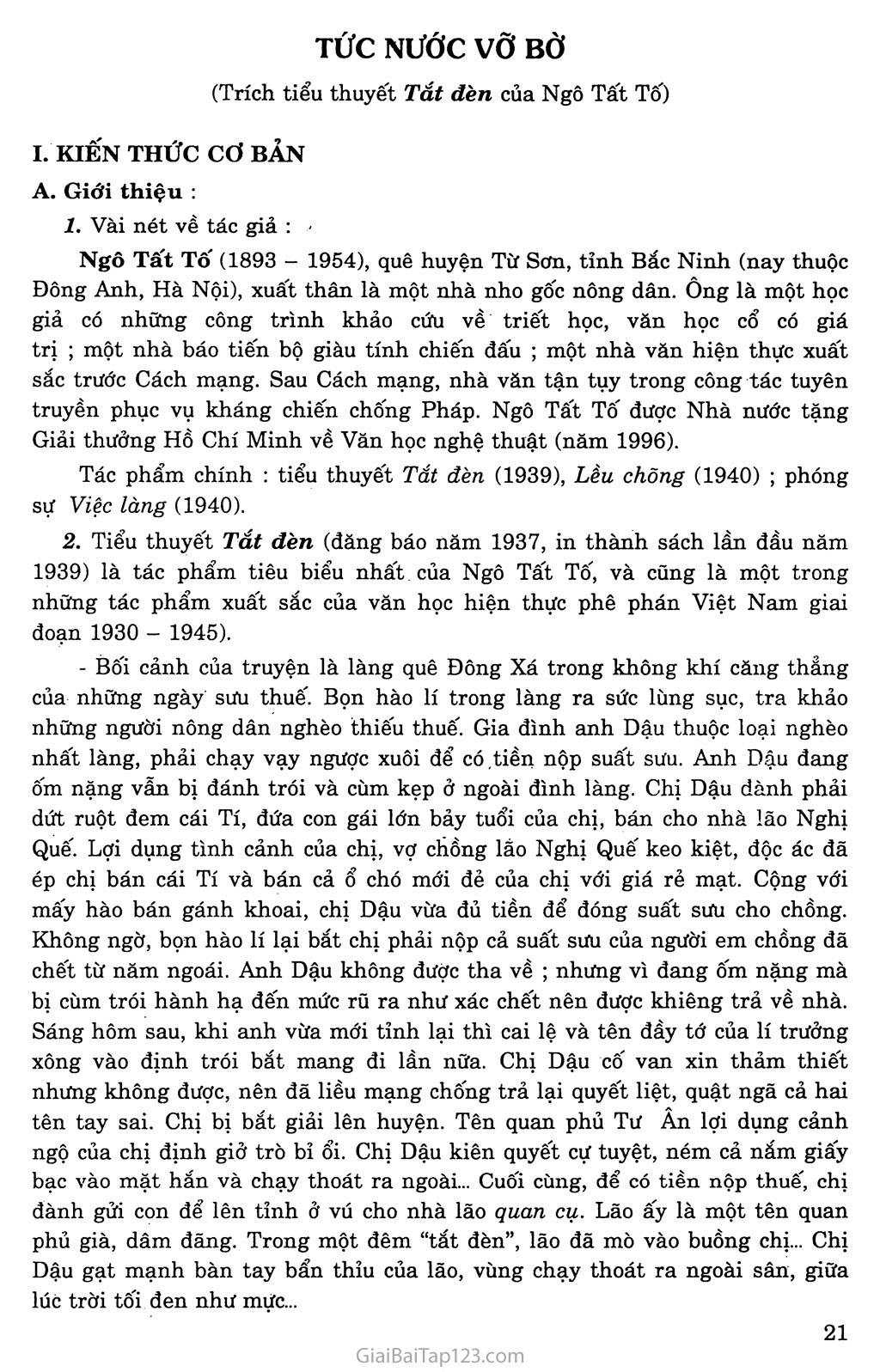 TỨC NƯỚC VỠ BỜ

(Trích tiểu thuyết Tắt đèn của Ngô Tất Tố)

I. KIẾN THỨC CƠ BẢN

A. Giới thiệu :

1. Vài nét về tác giả :

Ngô Tất Tố (1893 – 1954), quê huyện Từ Sơn, tỉnh Bắc Ninh (nay thuộc Đông Anh, Hà Nội), xuất thân là một nhà nho gốc nông dân. Ông là một học giả có những công trình khảo cứu về triết học, văn học cổ có giá trị ; một nhà báo tiến bộ giàu tính chiến đấu ; một nhà văn hiện thực xuất sắc trước Cách mạng. Sau Cách mạng, nhà văn tận tụy trong công tác tuyên truyền phục vụ kháng chiến chống Pháp. Ngô Tất Tố được Nhà nước tặng Giải thưởng Hồ Chí Minh về Văn học nghệ thuật (năm 1996).

Tác phẩm chính : tiểu thuyết Tắt đèn (1939), Lều chõng (1940) ; phóng sự Việc làng (1940).

2. Tiểu thuyết Tắt đèn (đăng báo năm 1937, in thành sách lần đầu năm 1939) là tác phẩm tiêu biểu nhất của Ngô Tất Tố, và cũng là một trong những tác phẩm xuất sắc của văn học hiện thực phê phán Việt Nam giai đoạn 1930 – 1945).

- Bối cảnh của truyện là làng quê Đông Xá trong không khí căng thẳng của những ngày sưu thuế. Bọn hào lí trong làng ra sức lùng sục, tra khảo những người nông dân nghèo thiếu thuế. Gia đình anh Dậu thuộc loại nghèo nhất làng, phải chạy vạy ngược xuôi để có tiền nộp suất sưu. Anh Dậu đang ốm nặng vẫn bị đánh trói và cùm kẹp ở ngoài đình làng. Chị Dậu đành phải dứt ruột đem cái Tí, đứa con gái lớn bảy tuổi của chị, bán cho nhà lão Nghị Quế. Lợi dụng tình cảnh của chị, vợ chồng lão Nghị Quế keo kiệt, độc ác đã ép chị bán cái Tí và bán cả ổ chó mới đẻ của chị với giá rẻ mạt. Cộng với mấy hào bán gánh khoai, chị Dậu vừa đủ tiền để đóng suất sưu cho chồng. Không ngờ, bọn hào lí lại bắt chị phải nộp cả suất sưu của người em chồng đã chết từ năm ngoái. Anh Dậu không được tha về ; nhưng vì đang ốm nặng mà bị cùm trói hành hạ đến mức rũ ra như xác chết nên được khiêng trả về nhà. Sáng hôm sau, khi anh vừa mới tỉnh lại thì cai lệ và tên đầy tớ của lí trưởng xông vào định trói bắt mang đi lần nữa. Chị Dậu cố van xin thảm thiết nhưng không được, nên đã liều mạng chống trả lại quyết liệt, quật ngã cả hai tên tay sai. Chị bị bắt giải lên huyện. Tên quan phủ Tư Ân lợi dụng cảnh ngộ của chị định giở trò bỉ ổi. Chị Dậu kiên quyết cự tuyệt, ném cả nắm giấy bạc vào mặt hắn và chạy thoát ra ngoài... Cuối cùng, để có tiền nộp thuế, chị đành gửi con để lên tỉnh ở vú cho nhà lão quan cụ. Lão ấy là một tên quan phủ già, dâm đãng. Trong một đêm "tắt đèn", lão đã mò vào buồng chị... Chị Dậu gạt mạnh bàn tay bẩn thỉu của lão, vùng chạy thoát ra ngoài sân, giữa lúc trời tối đen như mực...

21

GiaiBaiTap123.com